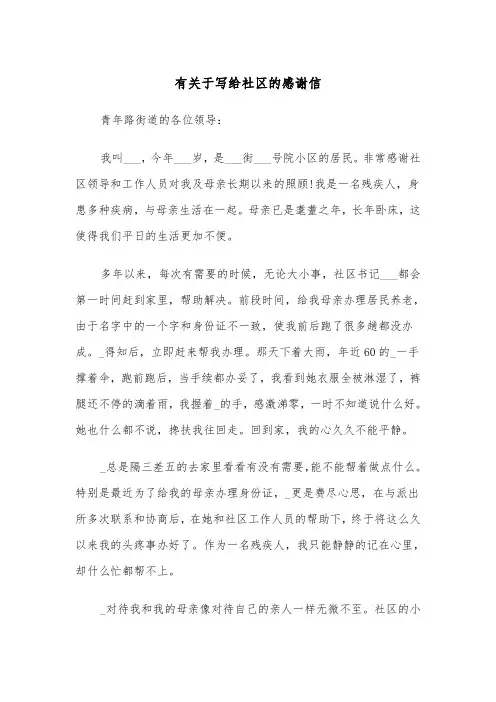 有关于写给社区的感谢信

青年路街道的各位领导:

我叫___，今年___岁，是___街___号院小区的居民。非常感谢社区领导和工作人员对我及母亲长期以来的照顾!我是一名残疾人，身患多种疾病，与母亲生活在一起。母亲已是耄耋之年，长年卧床，这使得我们平日的生活更加不便。

多年以来，每次有需要的时候，无论大小事，社区书记___都会第一时间赶到家里，帮助解决。前段时间，给我母亲办理居民养老，由于名字中的一个字和身份证不一致，使我前后跑了很多趟都没办成。_得知后，立即赶来帮我办理。那天下着大雨，年近60的_一手撑着伞，跑前跑后，当手续都办妥了，我看到她衣服全被淋湿了，裤腿还不停的滴着雨，我握着_的手，感激涕零，一时不知道说什么好。她也什么都不说，搀扶我往回走。回到家，我的心久久不能平静。

_总是隔三差五的去家里看看有没有需要，能不能帮着做点什么。特别是最近为了给我的母亲办理身份证，_更是费尽心思，在与派出所多次联系和协商后，在她和社区工作人员的帮助下，终于将这么久以来我的头疼事办好了。作为一名残疾人，我只能静静的记在心里，却什么忙都帮不上。

_对待我和我的母亲像对待自己的亲人一样无微不至。社区的小